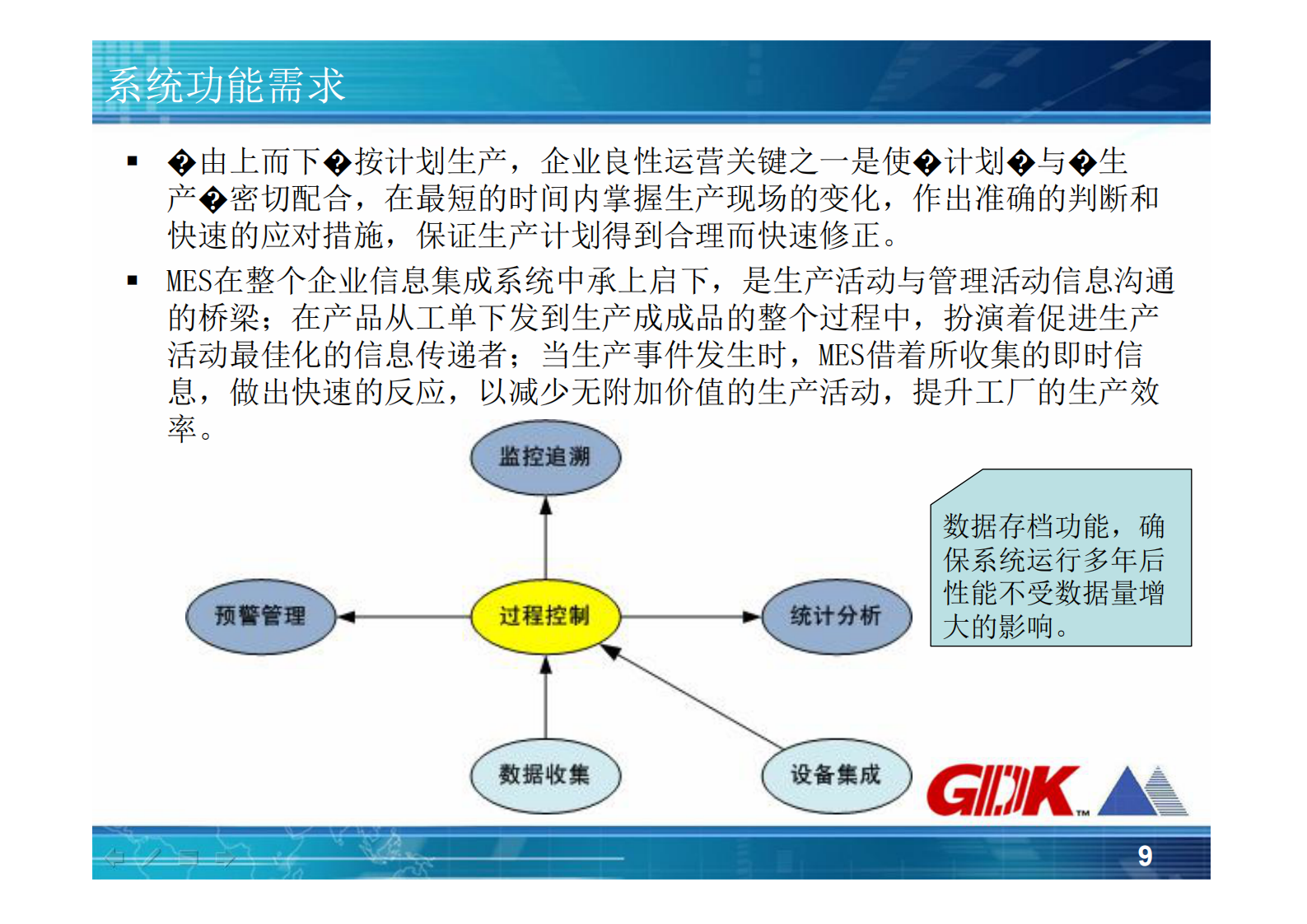 系统功能需求

▪ �由上而下�按计划生产，企业良性运营关键之一是使�计划�与�生产�密切配合，在最短的时间内掌握生产现场的变化，作出准确的判断和快速的应对措施，保证生产计划得到合理而快速修正。

▪ MES在整个企业信息集成系统中承上启下，是生产活动与管理活动信息沟通的桥梁；在产品从工单下发到生产成成品的整个过程中，扮演着促进生产活动最佳化的信息传递者；当生产事件发生时，MES借着所收集的即时信息，做出快速的反应，以减少无附加价值的生产活动，提升工厂的生产效率。

监控追溯

预警管理

过程控制

统计分析

数据收集

设备集成

数据存档功能，确保系统运行多年后性能不受数据量增大的影响。

GDK™

9